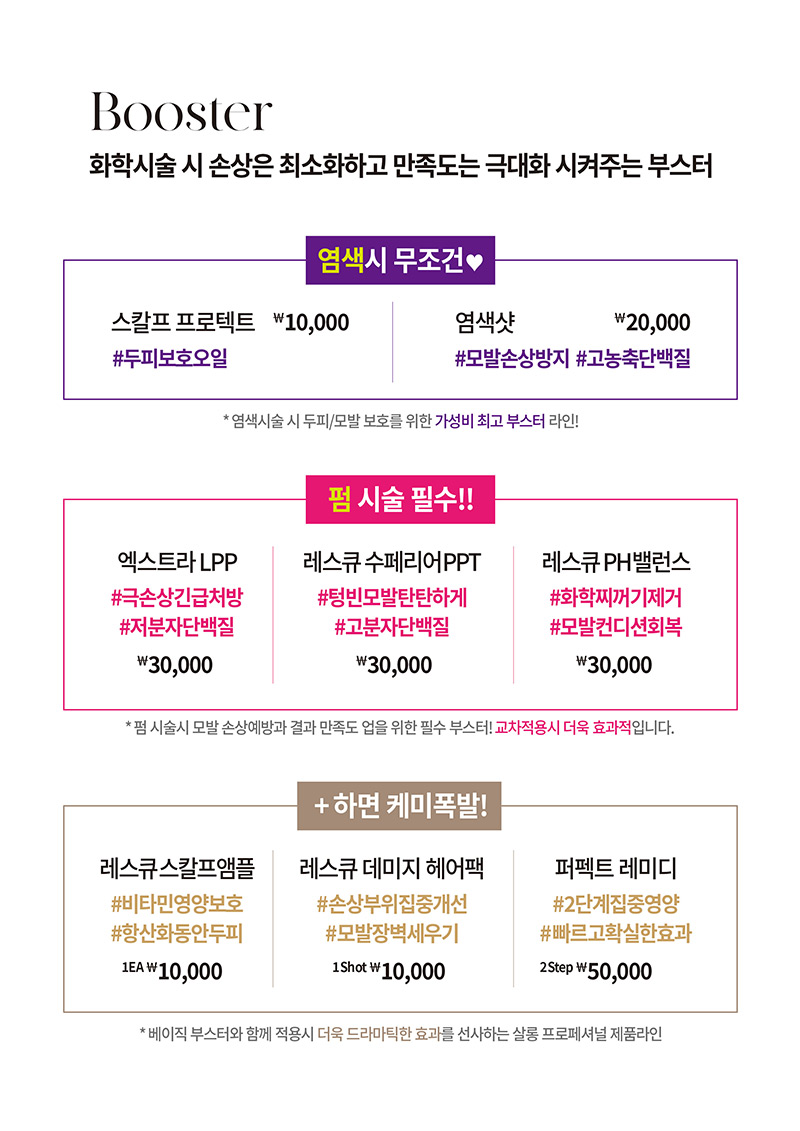 Booster

화학시술 시 손상은 최소화하고 만족도는 극대화 시켜주는 부스터

염색시 무조건♥

스칼프 프로텍트 ₩10,000
#두피보호오일

염색샷 ₩20,000
#모발손상방지 #고농축단백질

* 염색시술 시 두피/모발 보호를 위한 가성비 최고 부스터 라인!

펌 시술 필수!!

엑스트라 LPP
#극손상긴급처방
#저분자단백질
₩30,000

레스큐 수페리어PPT
#텅빈모발탄탄하게
#고분자단백질
₩30,000

레스큐 PH밸런스
#화학찌꺼기제거
#모발컨디션회복
₩30,000

* 펌 시술시 모발 손상예방과 결과 만족도 업을 위한 필수 부스터! 교차적용시 더욱 효과적입니다.

+ 하면 케미폭발!

레스큐스칼프앰플
#비타민영양보호
#항산화동안두피
1EA ₩10,000

레스큐 데미지 헤어팩
#손상부위집중개선
#모발장벽세우기
1 Shot ₩10,000

퍼펙트 레미디
#2단계집중영양
#빠르고확실한효과
2 Step ₩50,000

* 베이직 부스터와 함께 적용시 더욱 드라마틱한 효과를 선사하는 살롱 프로페셔널 제품라인